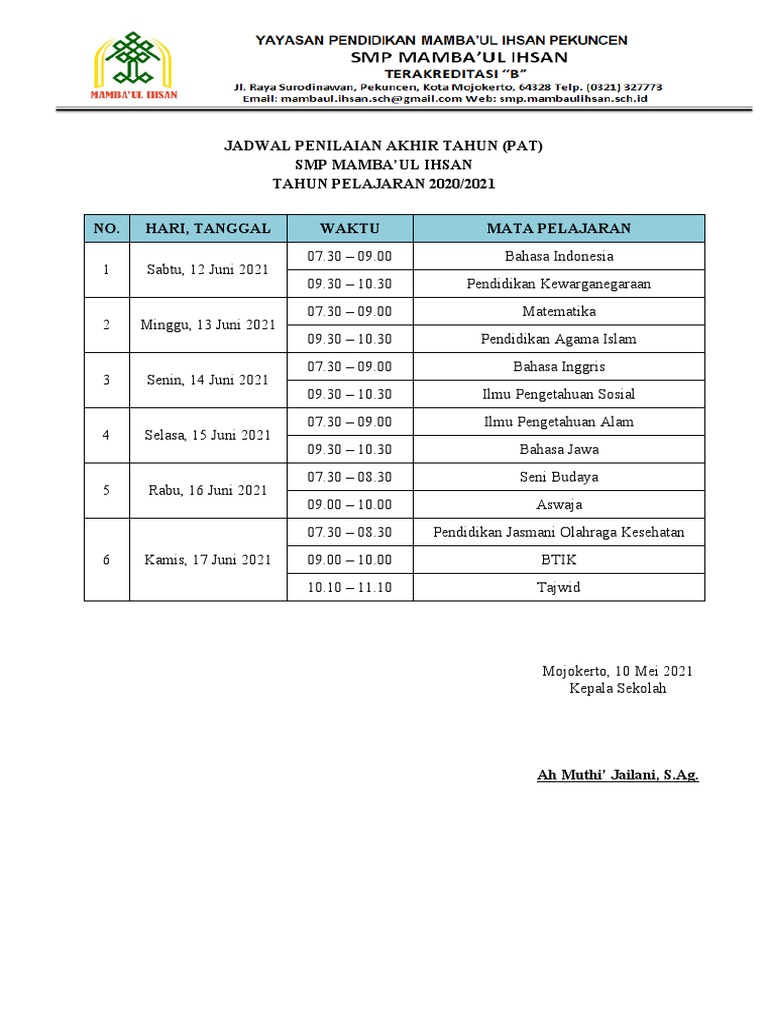 MAMBA'UL IHSAN

YAYASAN PENDIDIKAN MAMBA'UL IHSAN PEKUNCEN
SMP MAMBA'UL IHSAN
TERAKREDITASI "B"
Jl. Raya Surodinawan, Pekuncen, Kota Mojokerto, 64328 Telp. (0321) 327773
Email: mambaul.ihsan.sch@gmail.com Web: smp.mambaulihsan.sch.id

JADWAL PENILAIAN AKHIR TAHUN (PAT)
SMP MAMBA'UL IHSAN
TAHUN PELAJARAN 2020/2021

| NO. | HARI, TANGGAL | WAKTU | MATA PELAJARAN |
|---|---|---|---|
| 1 | Sabtu, 12 Juni 2021 | 07.30 – 09.00 | Bahasa Indonesia |
| | | 09.30 – 10.30 | Pendidikan Kewarganegaraan |
| 2 | Minggu, 13 Juni 2021 | 07.30 – 09.00 | Matematika |
| | | 09.30 – 10.30 | Pendidikan Agama Islam |
| 3 | Senin, 14 Juni 2021 | 07.30 – 09.00 | Bahasa Inggris |
| | | 09.30 – 10.30 | Ilmu Pengetahuan Sosial |
| 4 | Selasa, 15 Juni 2021 | 07.30 – 09.00 | Ilmu Pengetahuan Alam |
| | | 09.30 – 10.30 | Bahasa Jawa |
| 5 | Rabu, 16 Juni 2021 | 07.30 – 08.30 | Seni Budaya |
| | | 09.00 – 10.00 | Aswaja |
| 6 | Kamis, 17 Juni 2021 | 07.30 – 08.30 | Pendidikan Jasmani Olahraga Kesehatan |
| | | 09.00 – 10.00 | BTIK |
| | | 10.10 – 11.10 | Tajwid |

Mojokerto, 10 Mei 2021
Kepala Sekolah

Ah Muthi' Jailani, S.Ag.